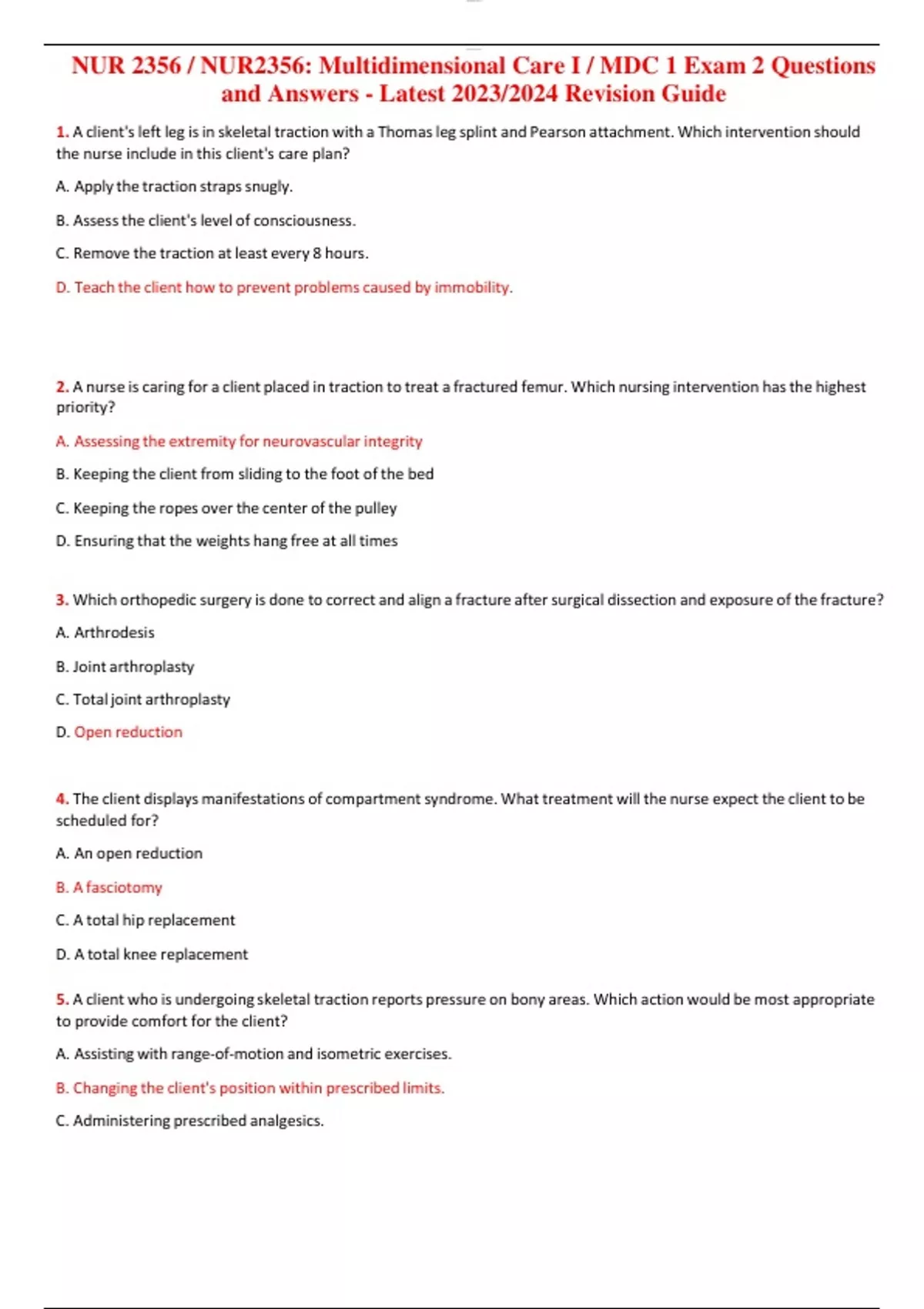 NUR 2356 / NUR2356: Multidimensional Care I / MDC 1 Exam 2 Questions and Answers - Latest 2023/2024 Revision Guide

1. A client's left leg is in skeletal traction with a Thomas leg splint and Pearson attachment. Which intervention should the nurse include in this client's care plan?

A. Apply the traction straps snugly.

B. Assess the client's level of consciousness.

C. Remove the traction at least every 8 hours.

D. Teach the client how to prevent problems caused by immobility.

2. A nurse is caring for a client placed in traction to treat a fractured femur. Which nursing intervention has the highest priority?

A. Assessing the extremity for neurovascular integrity

B. Keeping the client from sliding to the foot of the bed

C. Keeping the ropes over the center of the pulley

D. Ensuring that the weights hang free at all times

3. Which orthopedic surgery is done to correct and align a fracture after surgical dissection and exposure of the fracture?

A. Arthrodesis

B. Joint arthroplasty

C. Total joint arthroplasty

D. Open reduction

4. The client displays manifestations of compartment syndrome. What treatment will the nurse expect the client to be scheduled for?

A. An open reduction

B. A fasciotomy

C. A total hip replacement

D. A total knee replacement

5. A client who is undergoing skeletal traction reports pressure on bony areas. Which action would be most appropriate to provide comfort for the client?

A. Assisting with range-of-motion and isometric exercises.

B. Changing the client's position within prescribed limits.

C. Administering prescribed analgesics.